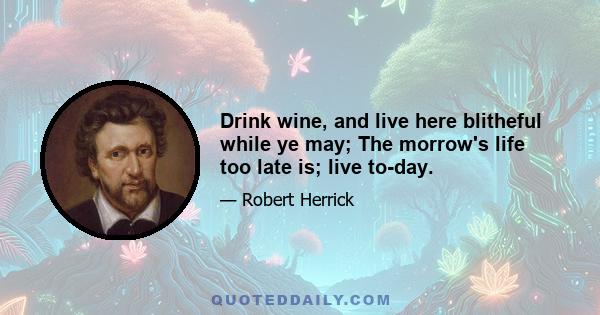 Drink wine, and live here blitheful while ye may; The morrow's life too late is; live to-day.

— Robert Herrick

QUOTEDDAILY.COM